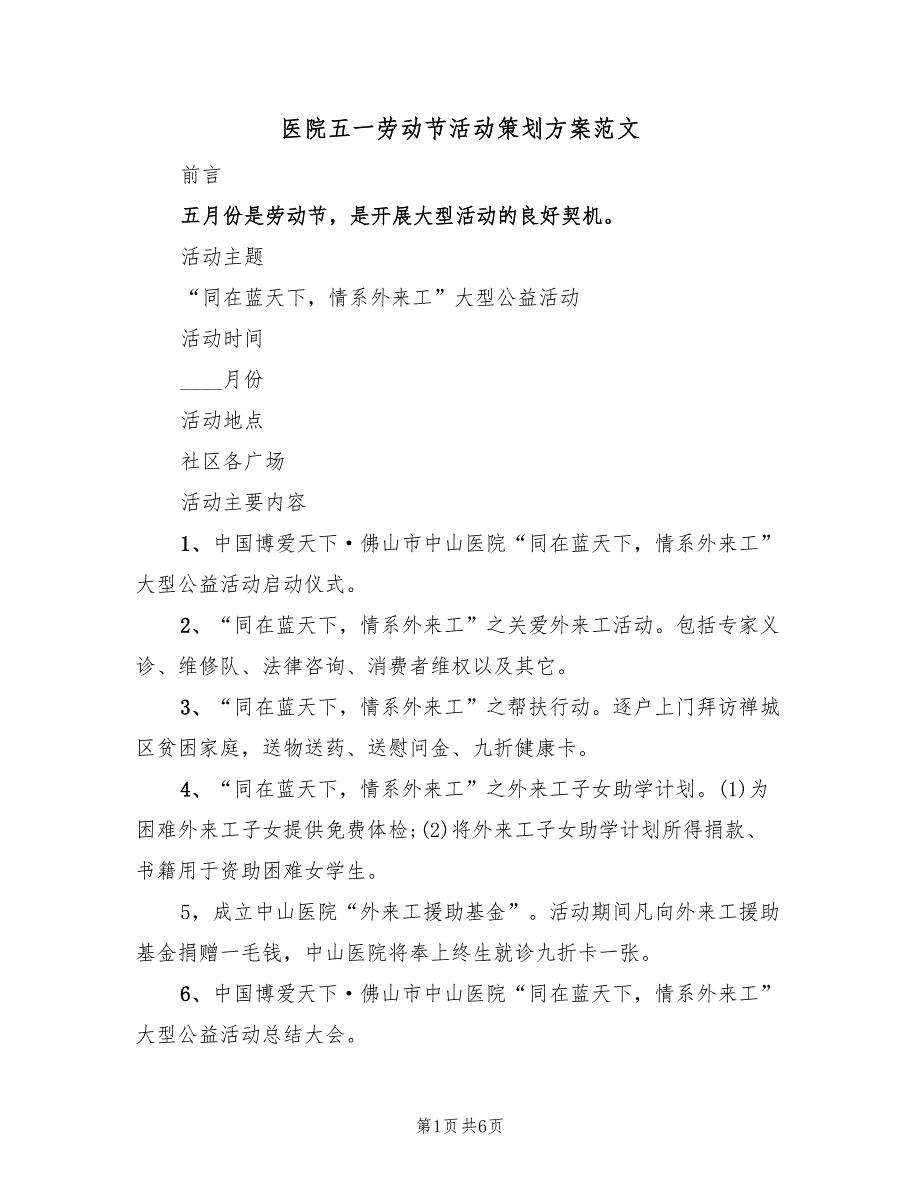 医院五一劳动节活动策划方案范文

前言

五月份是劳动节，是开展大型活动的良好契机。

活动主题

“同在蓝天下，情系外来工”大型公益活动

活动时间

____月份

活动地点

社区各广场

活动主要内容

1、中国博爱天下·佛山市中山医院“同在蓝天下，情系外来工”大型公益活动启动仪式。

2、“同在蓝天下，情系外来工”之关爱外来工活动。包括专家义诊、维修队、法律咨询、消费者维权以及其它。

3、“同在蓝天下，情系外来工”之帮扶行动。逐户上门拜访禅城区贫困家庭，送物送药、送慰问金、九折健康卡。

4、“同在蓝天下，情系外来工”之外来工子女助学计划。(1)为困难外来工子女提供免费体检;(2)将外来工子女助学计划所得捐款、书籍用于资助困难女学生。

5，成立中山医院“外来工援助基金”。活动期间凡向外来工援助基金捐赠一毛钱，中山医院将奉上终生就诊九折卡一张。

6、中国博爱天下·佛山市中山医院“同在蓝天下，情系外来工”大型公益活动总结大会。

第1页 共6页